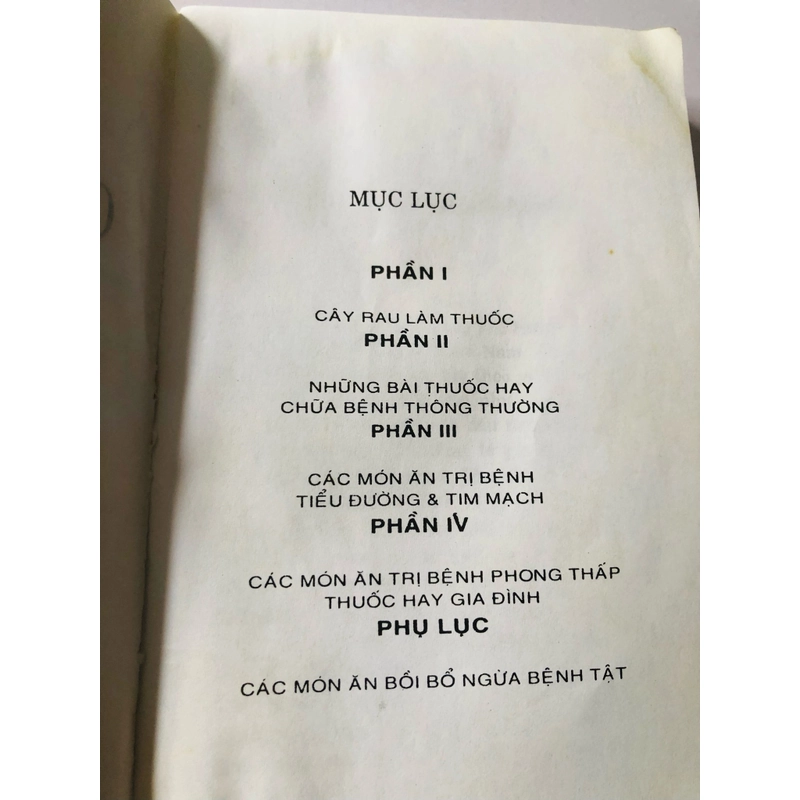 MỤC LỤC

PHẦN I

CÂY RAU LÀM THUỐC

PHẦN II

NHỮNG BÀI THUỐC HAY
CHỮA BỆNH THÔNG THƯỜNG

PHẦN III

CÁC MÓN ĂN TRỊ BỆNH
TIỂU ĐƯỜNG & TIM MẠCH

PHẦN IV

CÁC MÓN ĂN TRỊ BỆNH PHONG THẤP
THUỐC HAY GIA ĐÌNH

PHỤ LỤC

CÁC MÓN ĂN BỒI BỔ NGỪA BỆNH TẬT